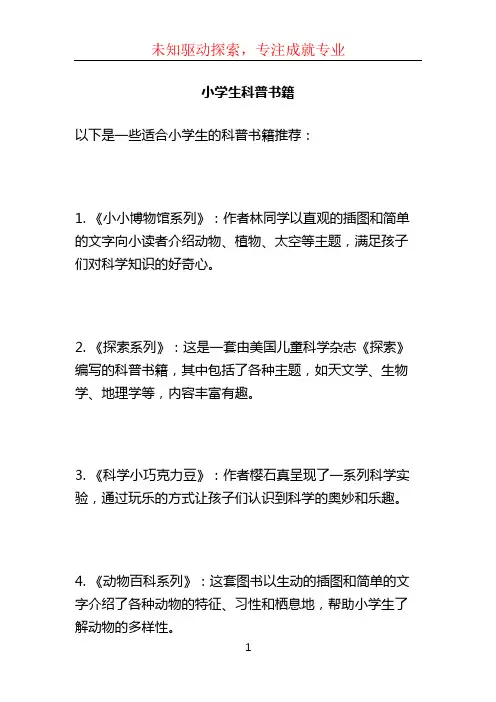 未知驱动探索，专注成就专业

小学生科普书籍

以下是一些适合小学生的科普书籍推荐：

1. 《小小博物馆系列》：作者林同学以直观的插图和简单的文字向小读者介绍动物、植物、太空等主题，满足孩子们对科学知识的好奇心。

2. 《探索系列》：这是一套由美国儿童科学杂志《探索》编写的科普书籍，其中包括了各种主题，如天文学、生物学、地理学等，内容丰富有趣。

3. 《科学小巧克力豆》：作者樱石真呈现了一系列科学实验，通过玩乐的方式让孩子们认识到科学的奥妙和乐趣。

4. 《动物百科系列》：这套图书以生动的插图和简单的文字介绍了各种动物的特征、习性和栖息地，帮助小学生了解动物的多样性。

1